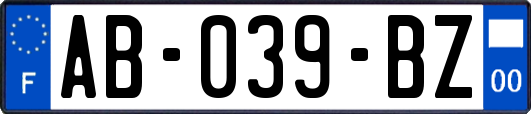 F

AB-039-BZ

00